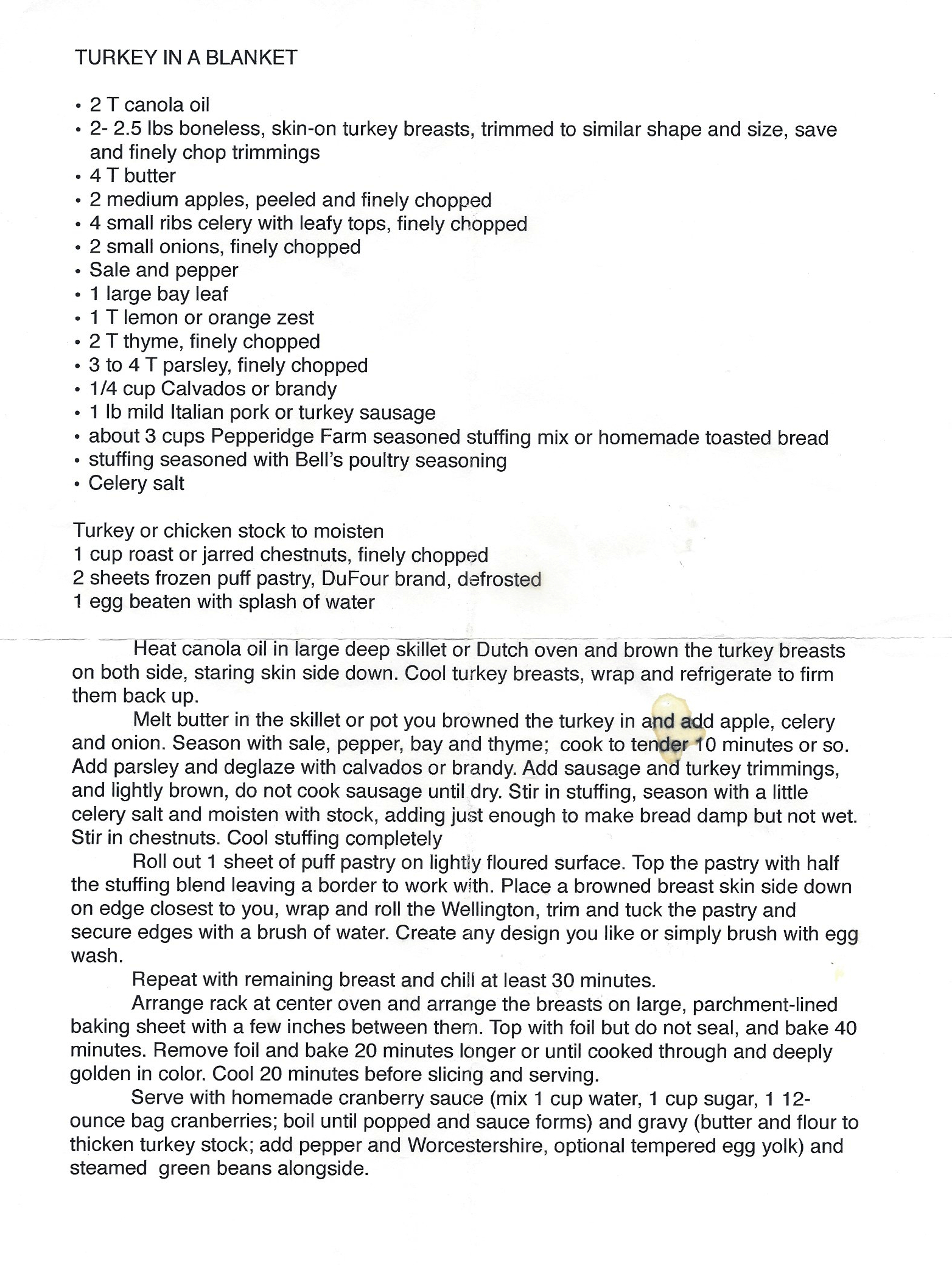 TURKEY IN A BLANKET

• 2 T canola oil
• 2- 2.5 lbs boneless, skin-on turkey breasts, trimmed to similar shape and size, save and finely chop trimmings
• 4 T butter
• 2 medium apples, peeled and finely chopped
• 4 small ribs celery with leafy tops, finely chopped
• 2 small onions, finely chopped
• Sale and pepper
• 1 large bay leaf
• 1 T lemon or orange zest
• 2 T thyme, finely chopped
• 3 to 4 T parsley, finely chopped
• 1/4 cup Calvados or brandy
• 1 lb mild Italian pork or turkey sausage
• about 3 cups Pepperidge Farm seasoned stuffing mix or homemade toasted bread
• stuffing seasoned with Bell's poultry seasoning
• Celery salt

Turkey or chicken stock to moisten
1 cup roast or jarred chestnuts, finely chopped
2 sheets frozen puff pastry, DuFour brand, defrosted
1 egg beaten with splash of water

Heat canola oil in large deep skillet or Dutch oven and brown the turkey breasts on both side, staring skin side down. Cool turkey breasts, wrap and refrigerate to firm them back up.

Melt butter in the skillet or pot you browned the turkey in and add apple, celery and onion. Season with sale, pepper, bay and thyme; cook to tender 10 minutes or so. Add parsley and deglaze with calvados or brandy. Add sausage and turkey trimmings, and lightly brown, do not cook sausage until dry. Stir in stuffing, season with a little celery salt and moisten with stock, adding just enough to make bread damp but not wet. Stir in chestnuts. Cool stuffing completely

Roll out 1 sheet of puff pastry on lightly floured surface. Top the pastry with half the stuffing blend leaving a border to work with. Place a browned breast skin side down on edge closest to you, wrap and roll the Wellington, trim and tuck the pastry and secure edges with a brush of water. Create any design you like or simply brush with egg wash.

Repeat with remaining breast and chill at least 30 minutes.

Arrange rack at center oven and arrange the breasts on large, parchment-lined baking sheet with a few inches between them. Top with foil but do not seal, and bake 40 minutes. Remove foil and bake 20 minutes longer or until cooked through and deeply golden in color. Cool 20 minutes before slicing and serving.

Serve with homemade cranberry sauce (mix 1 cup water, 1 cup sugar, 1 12-ounce bag cranberries; boil until popped and sauce forms) and gravy (butter and flour to thicken turkey stock; add pepper and Worcestershire, optional tempered egg yolk) and steamed green beans alongside.